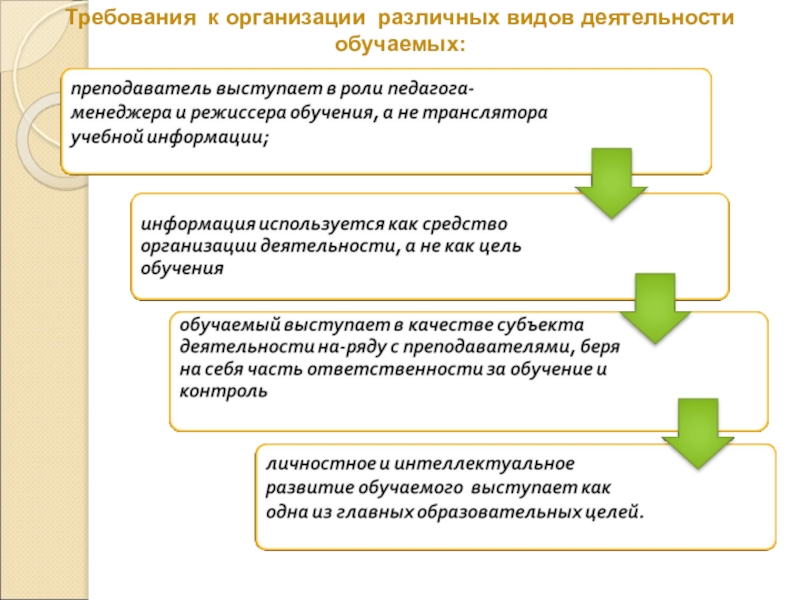 Требования к организации различных видов деятельности обучаемых:

преподаватель выступает в роли педагога-менеджера и режиссера обучения, а не транслятора учебной информации;

информация используется как средство организации деятельности, а не как цель обучения

обучаемый выступает в качестве субъекта деятельности на-ряду с преподавателями, беря на себя часть ответственности за обучение и контроль

личностное и интеллектуальное развитие обучаемого выступает как одна из главных образовательных целей.